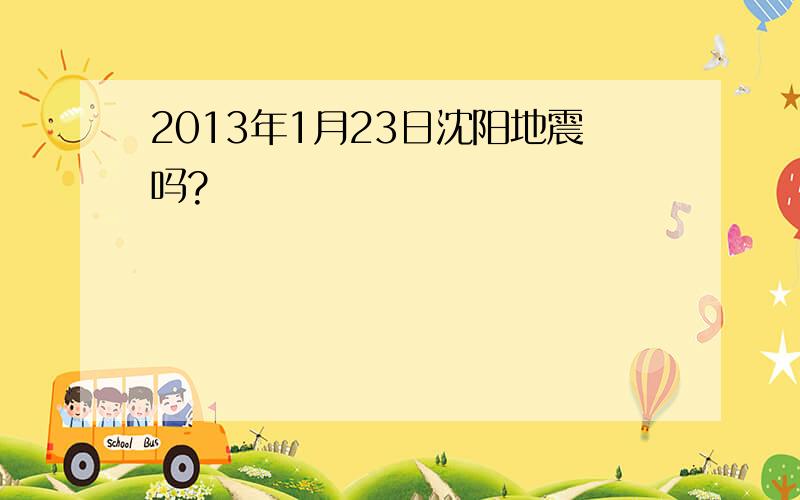 2013年1月23日沈阳地震吗?

5

9

School Bus